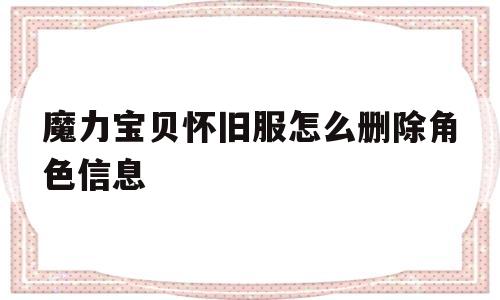 魔力宝贝怀旧服怎么删除角色信息